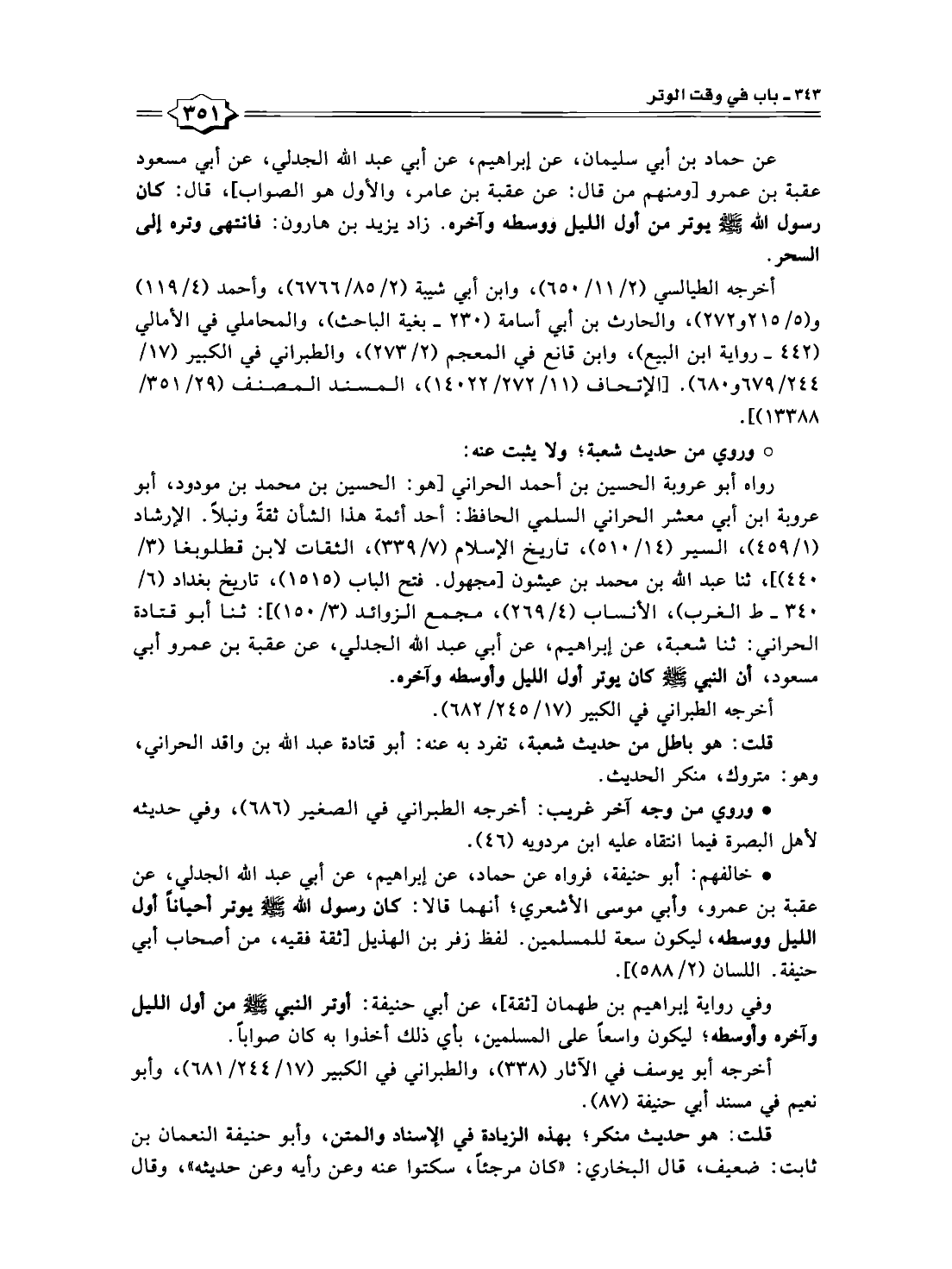 ٣٤٣ ـ باب في وقت الوتر

٣٥١

عن حماد بن أبي سليمان، عن إبراهيم، عن أبي عبد الله الجدلي، عن أبي مسعود عقبة بن عمرو [ومنهم من قال: عن عقبة بن عامر، والأول هو الصواب]، قال: كان رسول الله ﷺ يوتر من أول الليل ووسطه وآخره. زاد يزيد بن هارون: فانتهى وتره إلى السحر.

أخرجه الطيالسي (٢/ ١١/ ٦٥٠)، وابن أبي شيبة (٢/ ٨٥/ ٦٧٦٦)، وأحمد (٤/ ١١٩) و(٥/ ٢١٥و٢٧٢)، والحارث بن أبي أسامة (٢٣٠ ـ بغية الباحث)، والمحاملي في الأمالي (٤٤٢ ـ رواية ابن البيع)، وابن قانع في المعجم (٢/ ٢٧٣)، والطبراني في الكبير (١٧/ ٢٤٤/ ٦٧٩و٦٨٠). [الإتحاف (١١/ ٢٧٢/ ١٤٠٢٢)، المسند المصنف (٢٩/ ٣٥١/ ١٣٣٨٨)].

○ وروي من حديث شعبة؛ ولا يثبت عنه:

رواه أبو عروبة الحسين بن أحمد الحراني [هو: الحسين بن محمد بن مودود، أبو عروبة ابن أبي معشر الحراني السلمي الحافظ: أحد أئمة هذا الشأن ثقةً ونبلاً. الإرشاد (١/ ٤٥٩)، السير (١٤/ ٥١٠)، تاريخ الإسلام (٧/ ٣٣٩)، الثقات لابن قطلوبغا (٣/ ٤٤٠)]، ثنا عبد الله بن محمد بن عيشون [مجهول. فتح الباب (١٥١٥)، تاريخ بغداد (٦/ ٣٤٠ ـ ط الغرب)، الأنساب (٤/ ٢٦٩)، مجمع الزوائد (٣/ ١٥٠)]: ثنا أبو قتادة الحراني: ثنا شعبة، عن إبراهيم، عن أبي عبد الله الجدلي، عن عقبة بن عمرو أبي مسعود، أن النبي ﷺ كان يوتر أول الليل وأوسطه وآخره.

أخرجه الطبراني في الكبير (١٧/ ٢٤٥/ ٦٨٢).

قلت: هو باطل من حديث شعبة، تفرد به عنه: أبو قتادة عبد الله بن واقد الحراني، وهو: متروك، منكر الحديث.

● وروي من وجه آخر غريب: أخرجه الطبراني في الصغير (٦٨٦)، وفي حديثه لأهل البصرة فيما انتقاه عليه ابن مردويه (٤٦).

● خالفهم: أبو حنيفة، فرواه عن حماد، عن إبراهيم، عن أبي عبد الله الجدلي، عن عقبة بن عمرو، وأبي موسى الأشعري؛ أنهما قالا: كان رسول الله ﷺ يوتر أحياناً أول الليل ووسطه، ليكون سعة للمسلمين. لفظ زفر بن الهذيل [ثقة فقيه، من أصحاب أبي حنيفة. اللسان (٢/ ٥٨٨)].

وفي رواية إبراهيم بن طهمان [ثقة]، عن أبي حنيفة: أوتر النبي ﷺ من أول الليل وآخره وأوسطه؛ ليكون واسعاً على المسلمين، بأي ذلك أخذوا به كان صواباً.

أخرجه أبو يوسف في الآثار (٣٣٨)، والطبراني في الكبير (١٧/ ٢٤٤/ ٦٨١)، وأبو نعيم في مسند أبي حنيفة (٨٧).

قلت: هو حديث منكر؛ بهذه الزيادة في الإسناد والمتن، وأبو حنيفة النعمان بن ثابت: ضعيف، قال البخاري: «كان مرجئاً، سكتوا عنه وعن رأيه وعن حديثه»، وقال